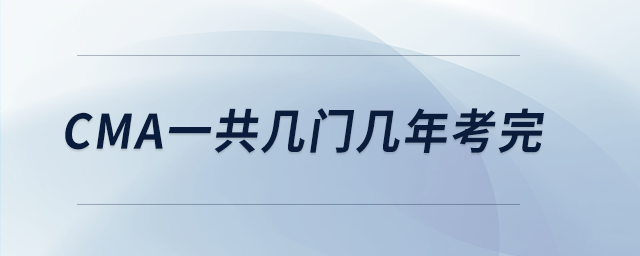 CMA一共几门几年考完